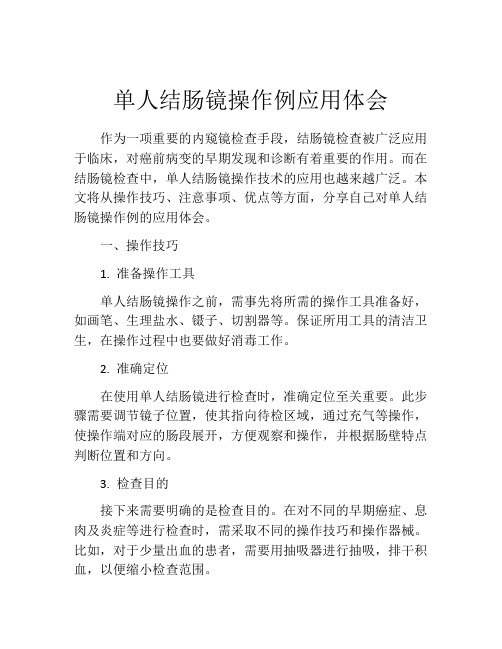 单人结肠镜操作例应用体会

作为一项重要的内窥镜检查手段，结肠镜检查被广泛应用于临床，对癌前病变的早期发现和诊断有着重要的作用。而在结肠镜检查中，单人结肠镜操作技术的应用也越来越广泛。本文将从操作技巧、注意事项、优点等方面，分享自己对单人结肠镜操作例的应用体会。

一、操作技巧

1. 准备操作工具

单人结肠镜操作之前，需事先将所需的操作工具准备好，如画笔、生理盐水、镊子、切割器等。保证所用工具的清洁卫生，在操作过程中也要做好消毒工作。

2. 准确定位

在使用单人结肠镜进行检查时，准确定位至关重要。此步骤需要调节镜子位置，使其指向待检区域，通过充气等操作，使操作端对应的肠段展开，方便观察和操作，并根据肠壁特点判断位置和方向。

3. 检查目的

接下来需要明确的是检查目的。在对不同的早期癌症、息肉及炎症等进行检查时，需采取不同的操作技巧和操作器械。比如，对于少量出血的患者，需要用抽吸器进行抽吸，排干积血，以便缩小检查范围。